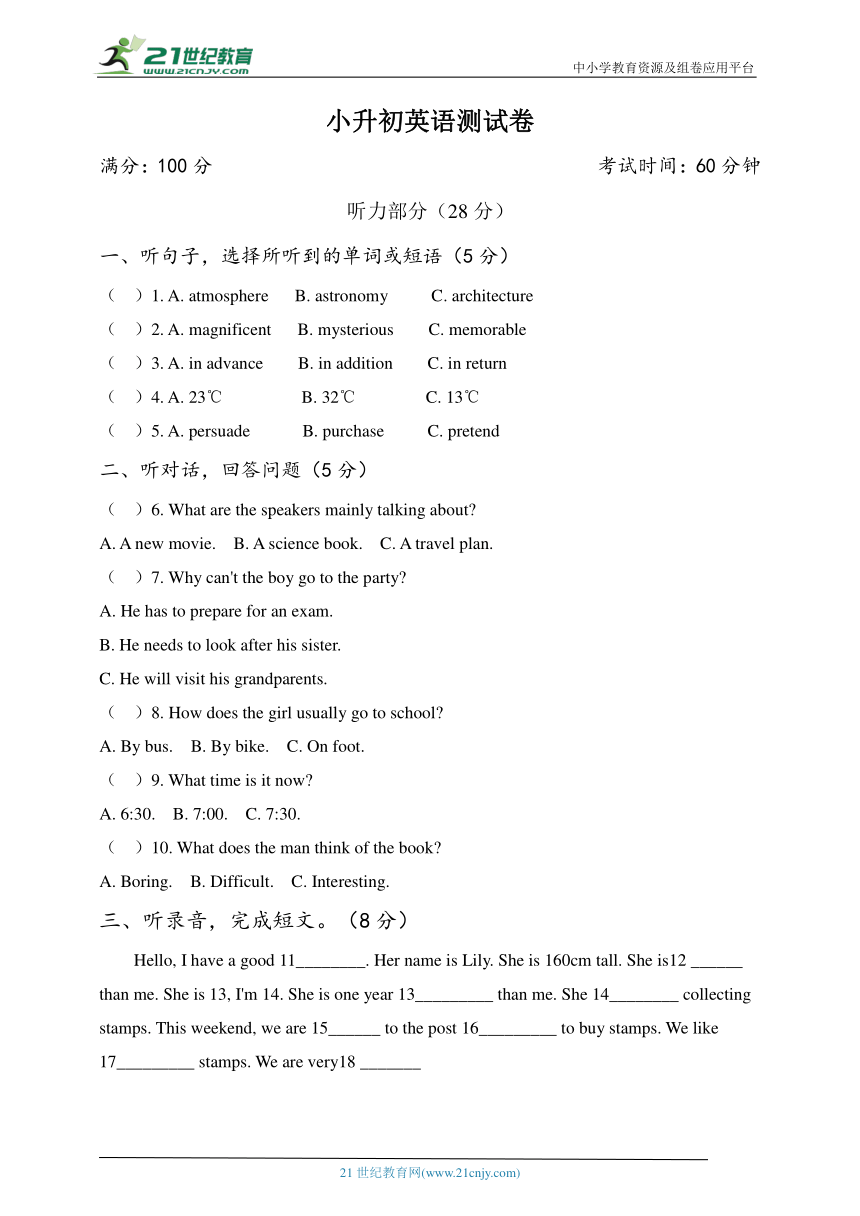 21世纪教育
www.21cnjy.com

中小学教育资源及组卷应用平台

小升初英语测试卷

满分：100 分

考试时间：60 分钟

听力部分（28 分）

一、听句子，选择所听到的单词或短语（5 分）

（　）1. A. atmosphere　B. astronomy　C. architecture

（　）2. A. magnificent　B. mysterious　C. memorable

（　）3. A. in advance　B. in addition　C. in return

（　）4. A. 23℃　B. 32℃　C. 13℃

（　）5. A. persuade　B. purchase　C. pretend

二、听对话，回答问题（5 分）

（　）6. What are the speakers mainly talking about?

A. A new movie.　B. A science book.　C. A travel plan.

（　）7. Why can't the boy go to the party?

A. He has to prepare for an exam.

B. He needs to look after his sister.

C. He will visit his grandparents.

（　）8. How does the girl usually go to school?

A. By bus.　B. By bike.　C. On foot.

（　）9. What time is it now?

A. 6:30.　B. 7:00.　C. 7:30.

（　）10. What does the man think of the book?

A. Boring.　B. Difficult.　C. Interesting.

三、听录音，完成短文。（8 分）

Hello, I have a good 11________. Her name is Lily. She is 160cm tall. She is12 ______ than me. She is 13, I'm 14. She is one year 13_________ than me. She 14________ collecting stamps. This weekend, we are 15______ to the post 16_________ to buy stamps. We like 17_________ stamps. We are very18 _______

21 世纪教育网(www.21cnjy.com)